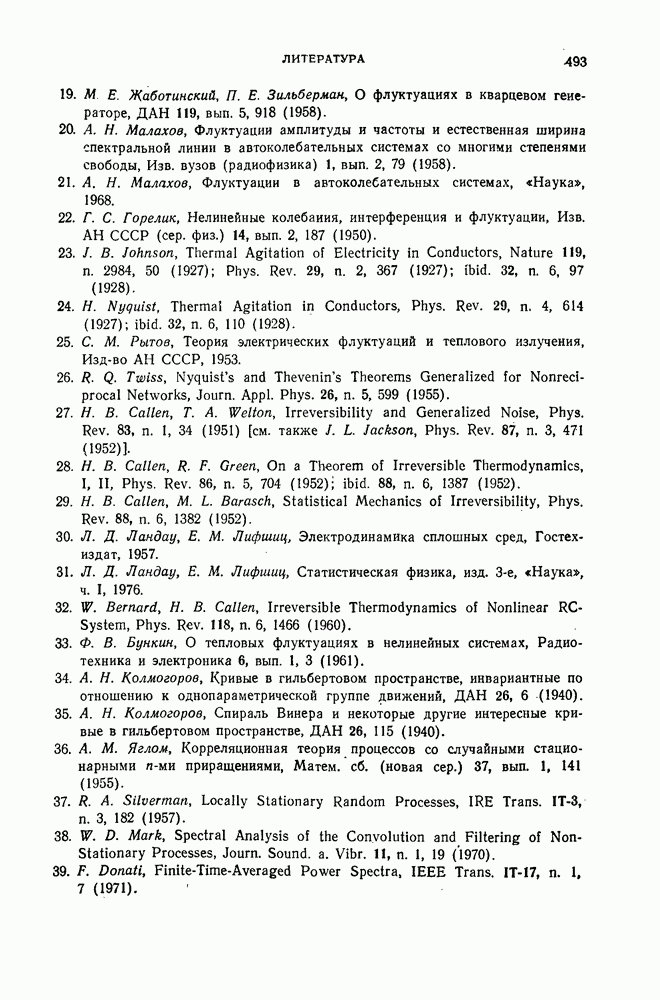 ЛИТЕРАТУРА 493

19. М. Е. Жаботинский, П. Е. Зильберман, О флуктуациях в кварцевом генераторе, ДАН 119, вып. 5, 918 (1958).

20. А. Н. Малахов, Флуктуации амплитуды и частоты и естественная ширина спектральной линии в автоколебательных системах со многими степенями свободы, Изв. вузов (радиофизика) 1, вып. 2, 79 (1958).

21. А. Н. Малахов, Флуктуации в автоколебательных системах, «Наука», 1968.

22. Г. С. Горелик, Нелинейные колебания, интерференция и флуктуации, Изв. АН СССР (сер. физ.) 14, вып. 2, 187 (1950).

23. J. B. Johnson, Thermal Agitation of Electricity in Conductors, Nature 119, n. 2984, 50 (1927); Phys. Rev. 29, n. 2, 367 (1927); ibid. 32, n. 6, 97 (1928).

24. H. Nyquist, Thermal Agitation in Conductors, Phys. Rev. 29, n. 4, 614 (1927); ibid. 32, n. 6, 110 (1928).

25. С. М. Рытов, Теория электрических флуктуаций и теплового излучения, Изд-во АН СССР, 1953.

26. R. Q. Twiss, Nyquist's and Thevenin's Theorems Generalized for Nonreciprocal Networks, Journ. Appl. Phys. 26, n. 5, 599 (1955).

27. H. B. Callen, T. A. Welton, Irreversibility and Generalized Noise, Phys. Rev. 83, n. 1, 34 (1951) [см. также J. L. Jackson, Phys. Rev. 87, n. 3, 471 (1952)].

28. H. B. Callen, R. F. Green, On a Theorem of Irreversible Thermodynamics, I, II, Phys. Rev. 86, n. 5, 704 (1952); ibid. 88, n. 6, 1387 (1952).

29. H. B. Callen, M. L. Barasch, Statistical Mechanics of Irreversibility, Phys. Rev. 88, n. 6, 1382 (1952).

30. Л. Д. Ландау, Е. М. Лифшиц, Электродинамика сплошных сред, Гостехиздат, 1957.

31. Л. Д. Ландау, Е. М. Лифшиц, Статистическая физика, изд. 3-е, «Наука», ч. I, 1976.

32. W. Bernard, H. B. Callen, Irreversible Thermodynamics of Nonlinear RC-System, Phys. Rev. 118, n. 6, 1466 (1960).

33. Ф. В. Бункин, О тепловых флуктуациях в нелинейных системах, Радиотехника и электроника 6, вып. 1, 3 (1961).

34. А. Н. Колмогоров, Кривые в гильбертовом пространстве, инвариантные по отношению к однопараметрической группе движений, ДАН 26, 6 (1940).

35. А. Н. Колмогоров, Спираль Винера и некоторые другие интересные кривые в гильбертовом пространстве, ДАН 26, 115 (1940).

36. А. М. Яглом, Корреляционная теория процессов со случайными стационарными n-ми приращениями, Матем. сб. (новая сер.) 37, вып. 1, 141 (1955).

37. R. A. Silverman, Locally Stationary Random Processes, IRE Trans. IT-3, n. 3, 182 (1957).

38. W. D. Mark, Spectral Analysis of the Convolution and Filtering of Non-Stationary Processes, Journ. Sound. a. Vibr. 11, n. 1, 19 (1970).

39. F. Donati, Finite-Time-Averaged Power Spectra, IEEE Trans. IT-17, n. 1, 7 (1971).